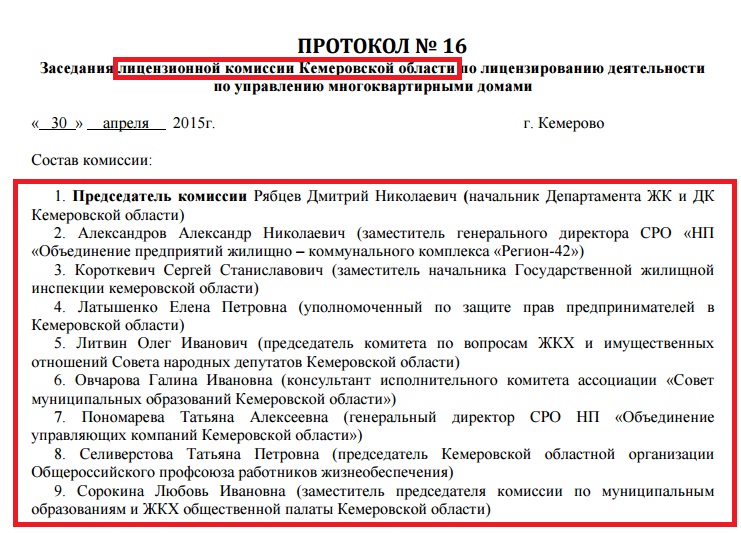 ПРОТОКОЛ № 16

Заседания лицензионной комиссии Кемеровской области по лицензированию деятельности по управлению многоквартирными домами

« 30 » апреля 2015г. г. Кемерово

Состав комиссии:

1. Председатель комиссии Рябцев Дмитрий Николаевич (начальник Департамента ЖК и ДК Кемеровской области)

2. Александров Александр Николаевич (заместитель генерального директора СРО «НП «Объединение предприятий жилищно – коммунального комплекса «Регион-42»)

3. Короткевич Сергей Станиславович (заместитель начальника Государственной жилищной инспекции кемеровской области)

4. Латышенко Елена Петровна (уполномоченный по защите прав предпринимателей в Кемеровской области)

5. Литвин Олег Иванович (председатель комитета по вопросам ЖКХ и имущественных отношений Совета народных депутатов Кемеровской области)

6. Овчарова Галина Ивановна (консультант исполнительного комитета ассоциации «Совет муниципальных образований Кемеровской области»)

7. Пономарева Татьяна Алексеевна (генеральный директор СРО НП «Объединение управляющих компаний Кемеровской области»)

8. Селиверстова Татьяна Петровна (председатель Кемеровской областной организации Общероссийского профсоюза работников жизнеобеспечения)

9. Сорокина Любовь Ивановна (заместитель председателя комиссии по муниципальным образованиям и ЖКХ общественной палаты Кемеровской области)